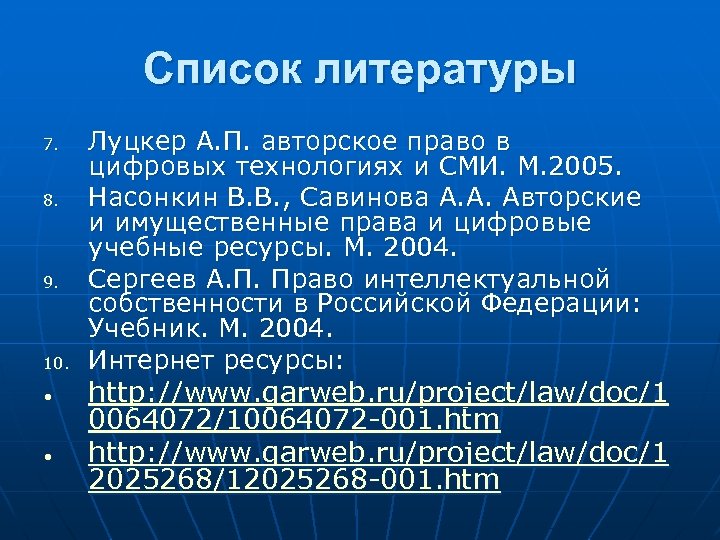 Список литературы

7. Луцкер А.П. авторское право в цифровых технологиях и СМИ. М.2005.
8. Насонкин В.В., Савинова А.А. Авторские и имущественные права и цифровые учебные ресурсы. М. 2004.
9. Сергеев А.П. Право интеллектуальной собственности в Российской Федерации: Учебник. М. 2004.
10. Интернет ресурсы:
• http://www.garweb.ru/project/law/doc/10064072/10064072-001.htm
• http://www.garweb.ru/project/law/doc/12025268/12025268-001.htm